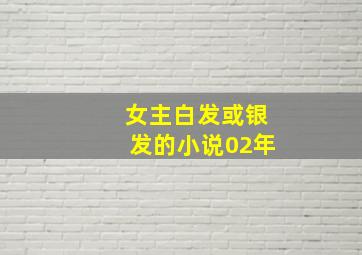 女主白发或银发的小说02年